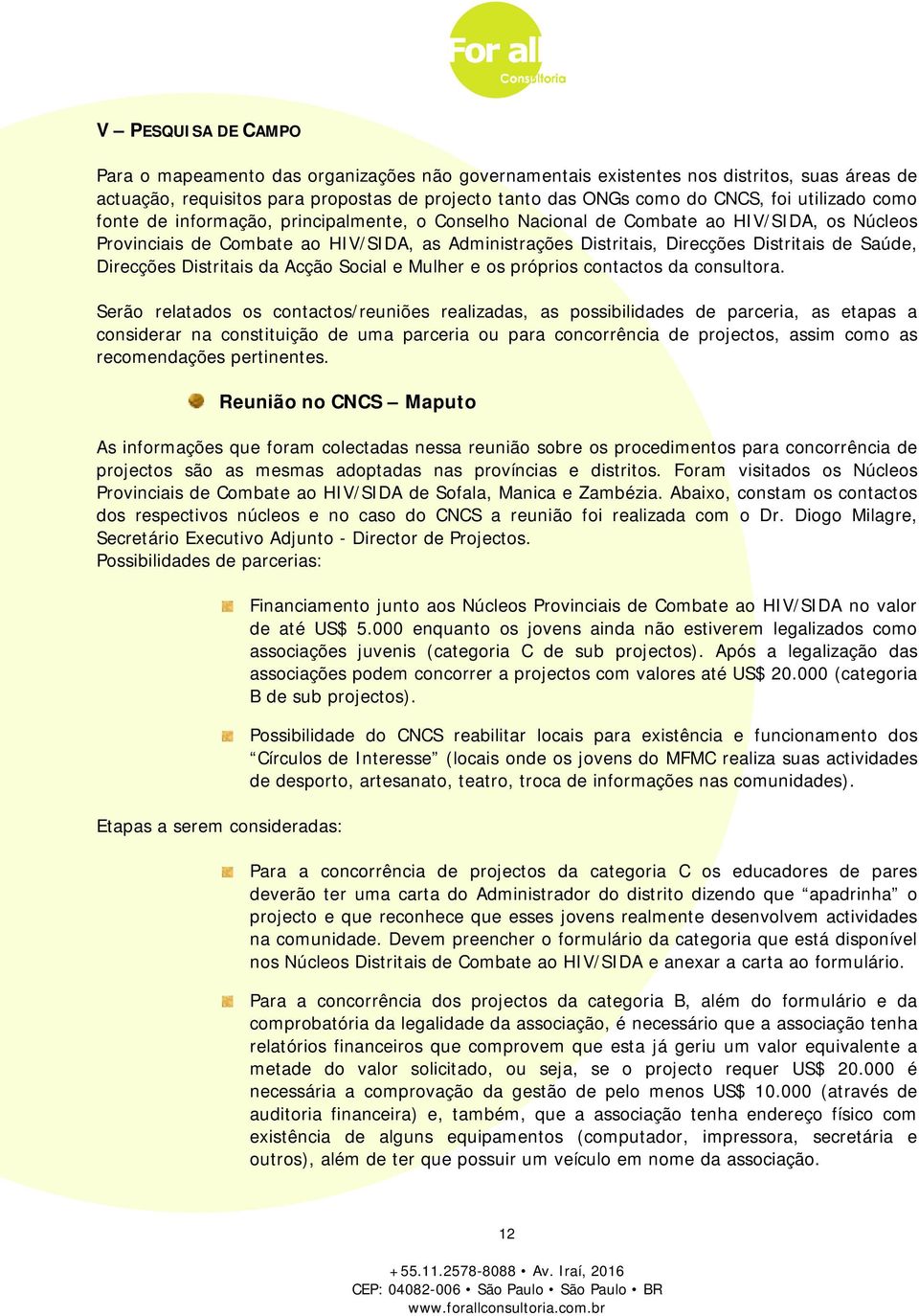 For all
Consultoria

V – PESQUISA DE CAMPO

Para o mapeamento das organizações não governamentais existentes nos distritos, suas áreas de actuação, requisitos para propostas de projecto tanto das ONGs como do CNCS, foi utilizado como fonte de informação, principalmente, o Conselho Nacional de Combate ao HIV/SIDA, os Núcleos Provinciais de Combate ao HIV/SIDA, as Administrações Distritais, Direcções Distritais de Saúde, Direcções Distritais da Acção Social e Mulher e os próprios contactos da consultora.

Serão relatados os contactos/reuniões realizadas, as possibilidades de parceria, as etapas a considerar na constituição de uma parceria ou para concorrência de projectos, assim como as recomendações pertinentes.

Reunião no CNCS – Maputo

As informações que foram colectadas nessa reunião sobre os procedimentos para concorrência de projectos são as mesmas adoptadas nas províncias e distritos. Foram visitados os Núcleos Provinciais de Combate ao HIV/SIDA de Sofala, Manica e Zambézia. Abaixo, constam os contactos dos respectivos núcleos e no caso do CNCS a reunião foi realizada com o Dr. Diogo Milagre, Secretário Executivo Adjunto - Director de Projectos.
Possibilidades de parcerias:

Financiamento junto aos Núcleos Provinciais de Combate ao HIV/SIDA no valor de até US$ 5.000 enquanto os jovens ainda não estiverem legalizados como associações juvenis (categoria C de sub projectos). Após a legalização das associações podem concorrer a projectos com valores até US$ 20.000 (categoria B de sub projectos).

Possibilidade do CNCS reabilitar locais para existência e funcionamento dos “Círculos de Interesse” (locais onde os jovens do MFMC realiza suas actividades de desporto, artesanato, teatro, troca de informações nas comunidades).

Etapas a serem consideradas:

Para a concorrência de projectos da categoria C os educadores de pares deverão ter uma carta do Administrador do distrito dizendo que “apadrinha” o projecto e que reconhece que esses jovens realmente desenvolvem actividades na comunidade. Devem preencher o formulário da categoria que está disponível nos Núcleos Distritais de Combate ao HIV/SIDA e anexar a carta ao formulário.

Para a concorrência dos projectos da categoria B, além do formulário e da comprobatória da legalidade da associação, é necessário que a associação tenha relatórios financeiros que comprovem que esta já geriu um valor equivalente a metade do valor solicitado, ou seja, se o projecto requer US$ 20.000 é necessária a comprovação da gestão de pelo menos US$ 10.000 (através de auditoria financeira) e, também, que a associação tenha endereço físico com existência de alguns equipamentos (computador, impressora, secretária e outros), além de ter que possuir um veículo em nome da associação.

12

+55.11.2578-8088 • Av. Iraí, 2016
CEP: 04082-006 • São Paulo • São Paulo • BR
www.forallconsultoria.com.br